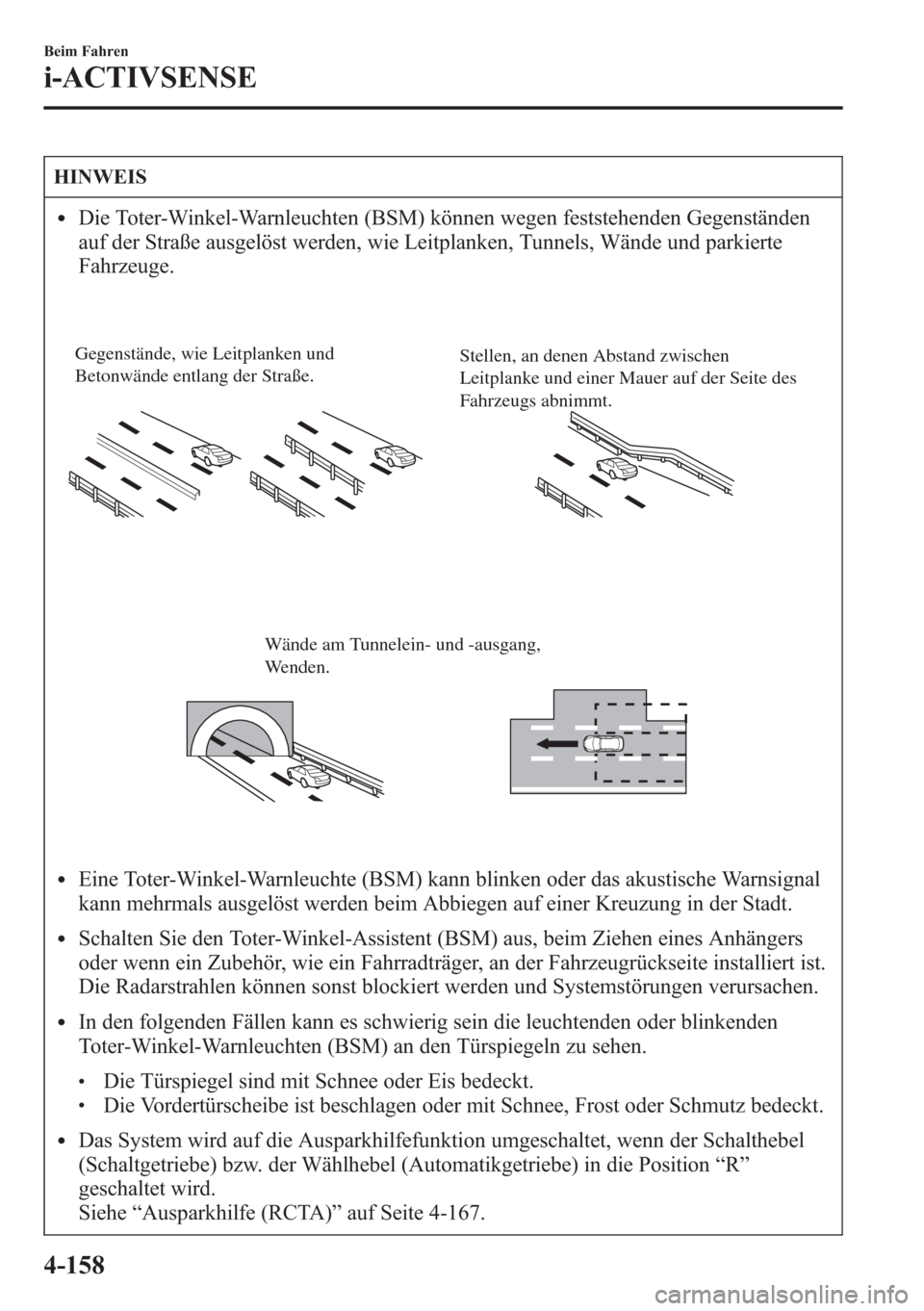 Beim Fahren
i-ACTIVSENSE

HINWEIS

• Die Toter-Winkel-Warnleuchten (BSM) können wegen feststehenden Gegenständen auf der Straße ausgelöst werden, wie Leitplanken, Tunnels, Wände und parkierte Fahrzeuge.

Gegenstände, wie Leitplanken und Betonwände entlang der Straße.

Stellen, an denen Abstand zwischen Leitplanke und einer Mauer auf der Seite des Fahrzeugs abnimmt.

Wände am Tunnelein- und -ausgang, Wenden.

• Eine Toter-Winkel-Warnleuchte (BSM) kann blinken oder das akustische Warnsignal kann mehrmals ausgelöst werden beim Abbiegen auf einer Kreuzung in der Stadt.

• Schalten Sie den Toter-Winkel-Assistent (BSM) aus, beim Ziehen eines Anhängers oder wenn ein Zubehör, wie ein Fahrradträger, an der Fahrzeugrückseite installiert ist. Die Radarstrahlen können sonst blockiert werden und Systemstörungen verursachen.

• In den folgenden Fällen kann es schwierig sein die leuchtenden oder blinkenden Toter-Winkel-Warnleuchten (BSM) an den Türspiegeln zu sehen.

• Die Türspiegel sind mit Schnee oder Eis bedeckt.
• Die Vordertürscheibe ist beschlagen oder mit Schnee, Frost oder Schmutz bedeckt.

• Das System wird auf die Ausparkhilfefunktion umgeschaltet, wenn der Schalthebel (Schaltgetriebe) bzw. der Wählhebel (Automatikgetriebe) in die Position “R” geschaltet wird.
Siehe “Ausparkhilfe (RCTA)” auf Seite 4-167.

4-158

carmanualsonline.info